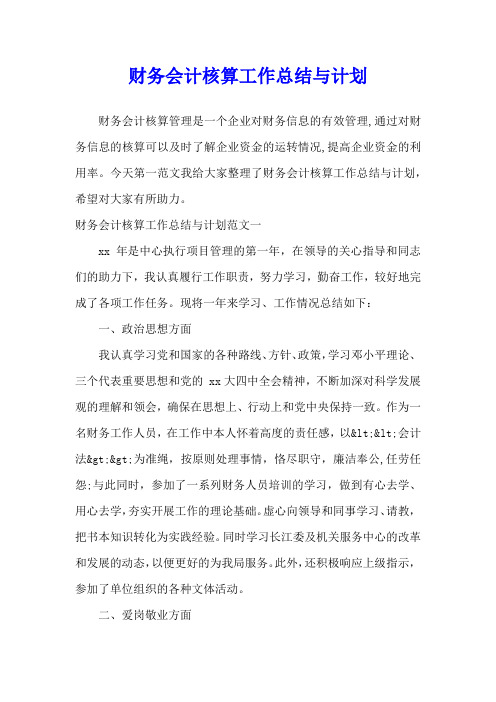 财务会计核算工作总结与计划

财务会计核算管理是一个企业对财务信息的有效管理,通过对财务信息的核算可以及时了解企业资金的运转情况,提高企业资金的利用率。今天第一范文我给大家整理了财务会计核算工作总结与计划，希望对大家有所助力。

财务会计核算工作总结与计划范文一

xx 年是中心执行项目管理的第一年，在领导的关心指导和同志们的助力下，我认真履行工作职责，努力学习，勤奋工作，较好地完成了各项工作任务。现将一年来学习、工作情况总结如下：

一、政治思想方面

我认真学习党和国家的各种路线、方针、政策，学习邓小平理论、三个代表重要思想和党的 xx 大四中全会精神，不断加深对科学发展观的理解和领会，确保在思想上、行动上和党中央保持一致。作为一名财务工作人员，在工作中本人怀着高度的责任感，以&lt;&lt;会计法&gt;&gt;为准绳，按原则处理事情，恪尽职守，廉洁奉公,任劳任怨;与此同时，参加了一系列财务人员培训的学习，做到有心去学、用心去学,夯实开展工作的理论基础。虚心向领导和同事学习、请教，把书本知识转化为实践经验。同时学习长江委及机关服务中心的改革和发展的动态,以便更好的为我局服务。此外,还积极响应上级指示，参加了单位组织的各种文体活动。

二、爱岗敬业方面